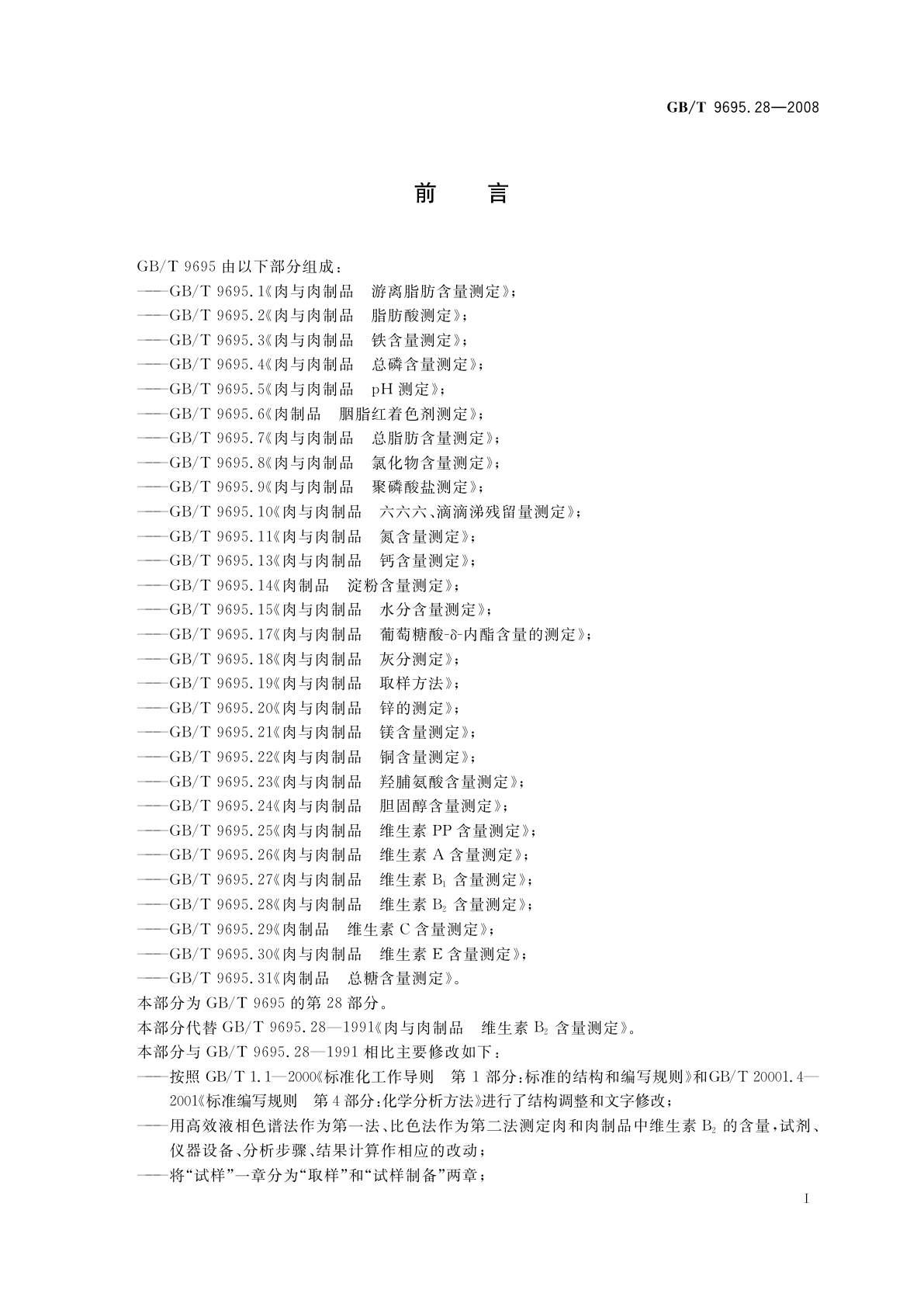 GB/T 9695.28—2008

前 言

GB/T 9695 由以下部分组成：

——GB/T 9695.1《肉与肉制品 游离脂肪含量测定》；

——GB/T 9695.2《肉与肉制品 脂肪酸测定》；

——GB/T 9695.3《肉与肉制品 铁含量测定》；

——GB/T 9695.4《肉与肉制品 总磷含量测定》；

——GB/T 9695.5《肉与肉制品 pH 测定》；

——GB/T 9695.6《肉制品 胭脂红着色剂测定》；

——GB/T 9695.7《肉与肉制品 总脂肪含量测定》；

——GB/T 9695.8《肉与肉制品 氯化物含量测定》；

——GB/T 9695.9《肉与肉制品 聚磷酸盐测定》；

——GB/T 9695.10《肉与肉制品 六六六、滴滴涕残留量测定》；

——GB/T 9695.11《肉与肉制品 氮含量测定》；

——GB/T 9695.13《肉与肉制品 钙含量测定》；

——GB/T 9695.14《肉制品 淀粉含量测定》；

——GB/T 9695.15《肉与肉制品 水分含量测定》；

——GB/T 9695.17《肉与肉制品 葡萄糖酸-δ-内酯含量的测定》；

——GB/T 9695.18《肉与肉制品 灰分测定》；

——GB/T 9695.19《肉与肉制品 取样方法》；

——GB/T 9695.20《肉与肉制品 锌的测定》；

——GB/T 9695.21《肉与肉制品 镁含量测定》；

——GB/T 9695.22《肉与肉制品 铜含量测定》；

——GB/T 9695.23《肉与肉制品 羟脯氨酸含量测定》；

——GB/T 9695.24《肉与肉制品 胆固醇含量测定》；

——GB/T 9695.25《肉与肉制品 维生素 PP 含量测定》；

——GB/T 9695.26《肉与肉制品 维生素 A 含量测定》；

——GB/T 9695.27《肉与肉制品 维生素 $B_1$ 含量测定》；

——GB/T 9695.28《肉与肉制品 维生素 $B_2$ 含量测定》；

——GB/T 9695.29《肉制品 维生素 C 含量测定》；

——GB/T 9695.30《肉与肉制品 维生素 E 含量测定》；

——GB/T 9695.31《肉制品 总糖含量测定》。

本部分为 GB/T 9695 的第 28 部分。

本部分代替 GB/T 9695.28—1991《肉与肉制品 维生素 $B_2$ 含量测定》。

本部分与 GB/T 9695.28—1991 相比主要修改如下：

——按照 GB/T 1.1—2000《标准化工作导则 第 1 部分：标准的结构和编写规则》和GB/T 20001.4—2001《标准编写规则 第 4 部分：化学分析方法》进行了结构调整和文字修改；

——用高效液相色谱法作为第一法、比色法作为第二法测定肉和肉制品中维生素 $B_2$ 的含量，试剂、仪器设备、分析步骤、结果计算作相应的改动；

——将“试样”一章分为“取样”和“试样制备”两章；

I